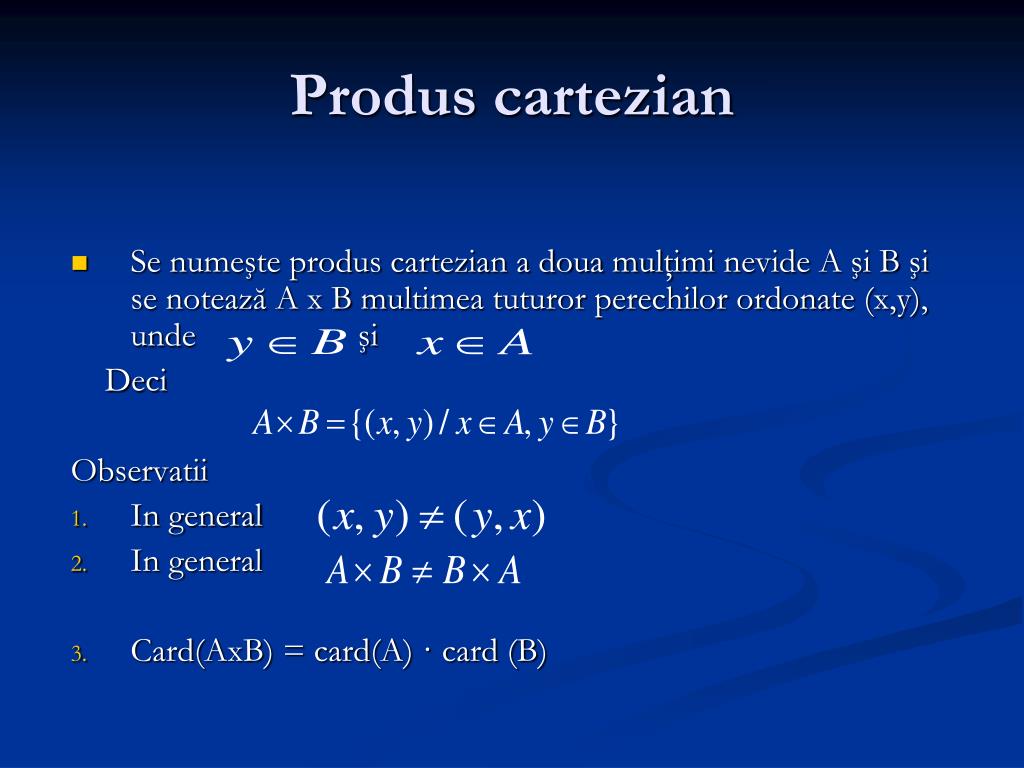 Produs cartezian

Se numeşte produs cartezian a doua mulţimi nevide A şi B şi se notează A x B multimea tuturor perechilor ordonate (x,y), unde $y \in B$ şi $x \in A$

Deci

$A \times B = \{(x, y) / x \in A, y \in B\}$

Observatii

1. In general $(x, y) \neq (y, x)$
2. In general $A \times B \neq B \times A$

3. Card(AxB) = card(A) · card (B)